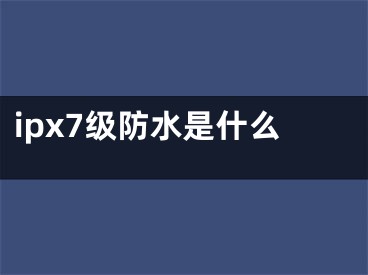 ipx7级防水是什么